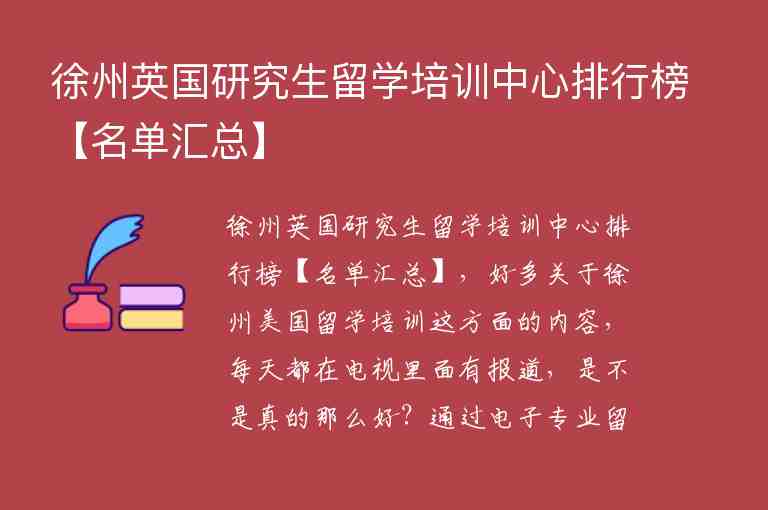 徐州英国研究生留学培训中心排行榜【名单汇总】

徐州英国研究生留学培训中心排行榜【名单汇总】，好多关于徐州美国留学培训这方面的内容，每天都在电视里面有报道，是不是真的那么好？通过电子专业留